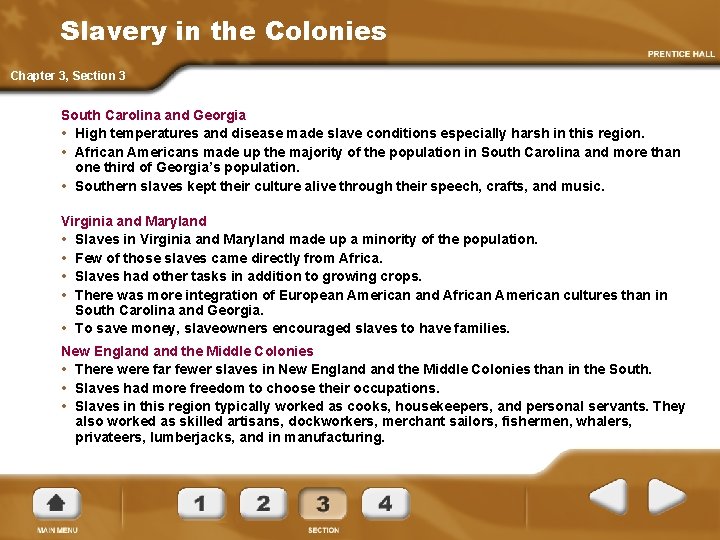 Slavery in the Colonies

PRENTICE HALL

Chapter 3, Section 3

South Carolina and Georgia

• High temperatures and disease made slave conditions especially harsh in this region.
• African Americans made up the majority of the population in South Carolina and more than one third of Georgia's population.
• Southern slaves kept their culture alive through their speech, crafts, and music.

Virginia and Maryland

• Slaves in Virginia and Maryland made up a minority of the population.
• Few of those slaves came directly from Africa.
• Slaves had other tasks in addition to growing crops.
• There was more integration of European American and African American cultures than in South Carolina and Georgia.
• To save money, slaveowners encouraged slaves to have families.

New England and the Middle Colonies

• There were far fewer slaves in New England and the Middle Colonies than in the South.
• Slaves had more freedom to choose their occupations.
• Slaves in this region typically worked as cooks, housekeepers, and personal servants. They also worked as skilled artisans, dockworkers, merchant sailors, fishermen, whalers, privateers, lumberjacks, and in manufacturing.

MAIN MENU

1 2 3 4

SECTION